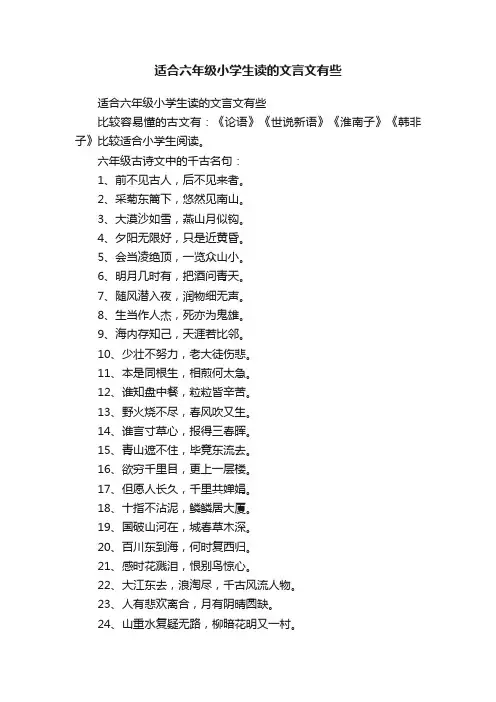 适合六年级小学生读的文言文有些

适合六年级小学生读的文言文有些

比较容易懂的古文有：《论语》《世说新语》《淮南子》《韩非子》比较适合小学生阅读。

六年级古诗文中的千古名句：

1、前不见古人，后不见来者。

2、采菊东篱下，悠然见南山。

3、大漠沙如雪，燕山月似钩。

4、夕阳无限好，只是近黄昏。

5、会当凌绝顶，一览众山小。

6、明月几时有，把酒问青天。

7、随风潜入夜，润物细无声。

8、生当作人杰，死亦为鬼雄。

9、海内存知己，天涯若比邻。

10、少壮不努力，老大徒伤悲。

11、本是同根生，相煎何太急。

12、谁知盘中餐，粒粒皆辛苦。

13、野火烧不尽，春风吹又生。

14、谁言寸草心，报得三春晖。

15、青山遮不住，毕竟东流去。

16、欲穷千里目，更上一层楼。

17、但愿人长久，千里共婵娟。

18、十指不沾泥，鳞鳞居大厦。

19、国破山河在，城春草木深。

20、百川东到海，何时复西归。

21、感时花溅泪，恨别鸟惊心。

22、大江东去，浪淘尽，千古风流人物。

23、人有悲欢离合，月有阴晴圆缺。

24、山重水复疑无路，柳暗花明又一村。